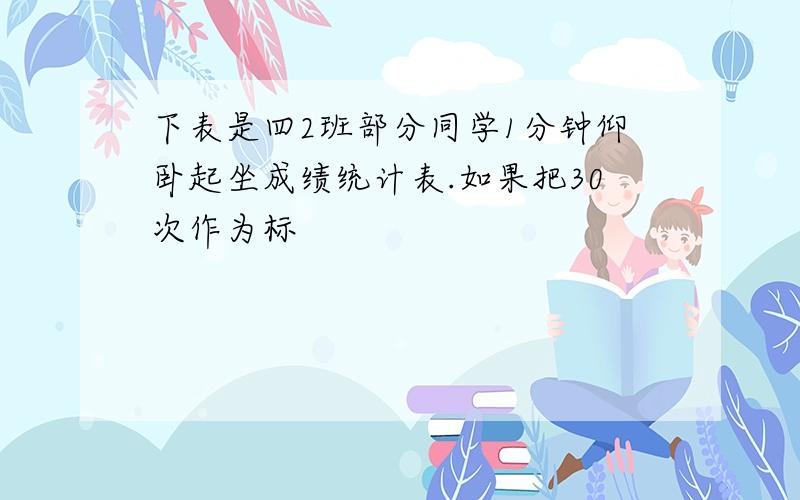 下表是四2班部分同学1分钟仰卧起坐成绩统计表.如果把30次作为标